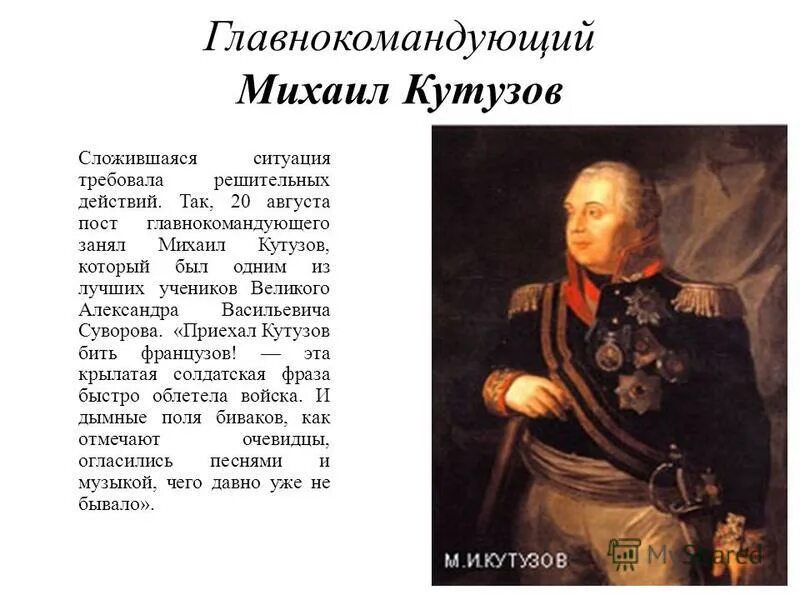 Главнокомандующий
Михаил Кутузов

Сложившаяся ситуация требовала решительных действий. Так, 20 августа пост главнокомандующего занял Михаил Кутузов, который был одним из лучших учеников Великого Александра Васильевича Суворова. «Приехал Кутузов бить французов! — эта крылатая солдатская фраза быстро облетела войска. И дымные поля биваков, как отмечают очевидцы, огласились песнями и музыкой, чего давно уже не бывало».

М.И.КУТУЗОВ

MyShared